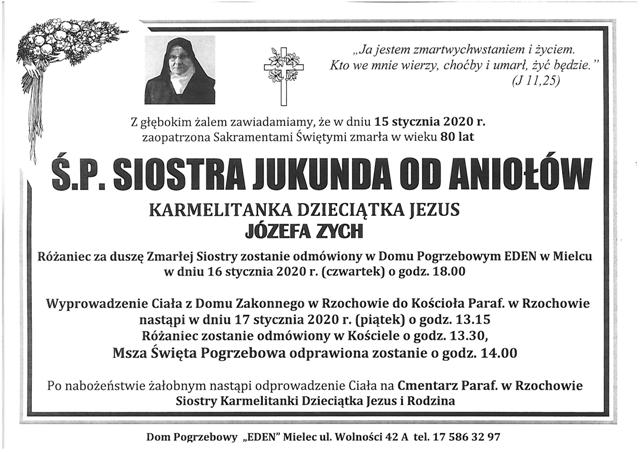 „Ja jestem zmartwychwstaniem i życiem. Kto we mnie wierzy, choćby i umarł, żyć będzie."
(J 11,25)

Z głębokim żalem zawiadamiamy, że w dniu 15 stycznia 2020 r. zaopatrzona Sakramentami Świętymi zmarła w wieku 80 lat

Ś.P. SIOSTRA JUKUNDA OD ANIOŁÓW

KARMELITANKA DZIECIĄTKA JEZUS
JÓZEFA ZYCH

Różaniec za duszę Zmarłej Siostry zostanie odmówiony w Domu Pogrzebowym EDEN w Mielcu w dniu 16 stycznia 2020 r. (czwartek) o godz. 18.00

Wyprowadzenie Ciała z Domu Zakonnego w Rzochowie do Kościoła Paraf. w Rzochowie nastąpi w dniu 17 stycznia 2020 r. (piątek) o godz. 13.15
Różaniec zostanie odmówiony w Kościele o godz. 13.30,
Msza Święta Pogrzebowa odprawiona zostanie o godz. 14.00

Po nabożeństwie żałobnym nastąpi odprowadzenie Ciała na Cmentarz Paraf. w Rzochowie
Siostry Karmelitanki Dzieciątka Jezus i Rodzina

Dom Pogrzebowy „EDEN" Mielec ul. Wolności 42 A tel. 17 586 32 97